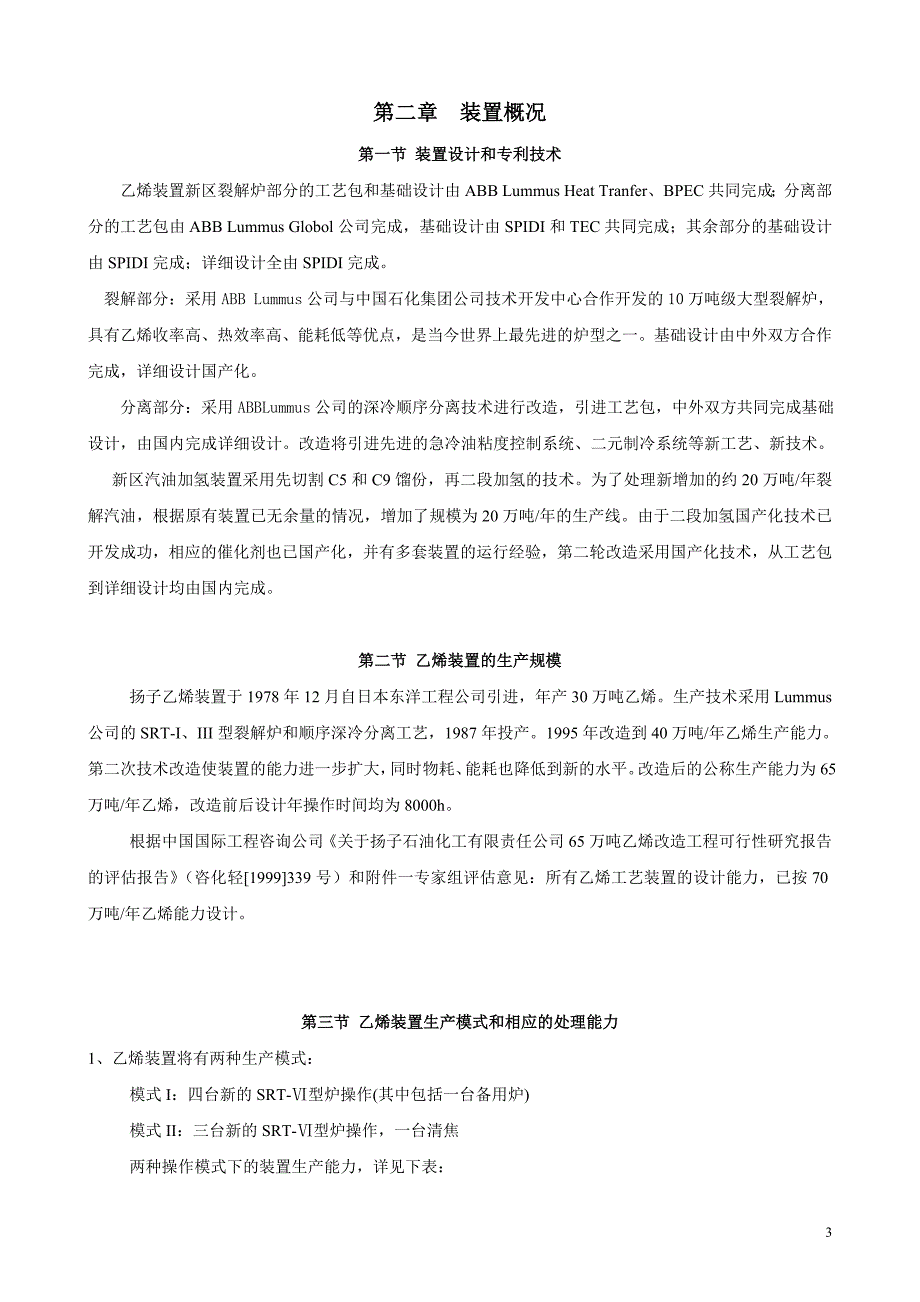 第二章　装置概况

第一节 装置设计和专利技术

乙烯装置新区裂解炉部分的工艺包和基础设计由 ABB Lummus Heat Tranfer、BPEC 共同完成；分离部分的工艺包由 ABB Lummus Globol 公司完成，基础设计由 SPIDI 和 TEC 共同完成；其余部分的基础设计由 SPIDI 完成；详细设计全由 SPIDI 完成。

裂解部分：采用 ABB Lummus 公司与中国石化集团公司技术开发中心合作开发的 10 万吨级大型裂解炉，具有乙烯收率高、热效率高、能耗低等优点，是当今世界上最先进的炉型之一。基础设计由中外双方合作完成，详细设计国产化。

分离部分：采用 ABBLummus 公司的深冷顺序分离技术进行改造，引进工艺包，中外双方共同完成基础设计，由国内完成详细设计。改造将引进先进的急冷油粘度控制系统、二元制冷系统等新工艺、新技术。

新区汽油加氢装置采用先切割 C5 和 C9 馏份，再二段加氢的技术。为了处理新增加的约 20 万吨/年裂解汽油，根据原有装置已无余量的情况，增加了规模为 20 万吨/年的生产线。由于二段加氢国产化技术已开发成功，相应的催化剂也已国产化，并有多套装置的运行经验，第二轮改造采用国产化技术，从工艺包到详细设计均由国内完成。

第二节 乙烯装置的生产规模

扬子乙烯装置于 1978 年 12 月自日本东洋工程公司引进，年产 30 万吨乙烯。生产技术采用 Lummus 公司的 SRT-I、III 型裂解炉和顺序深冷分离工艺，1987 年投产。1995 年改造到 40 万吨/年乙烯生产能力。第二次技术改造使装置的能力进一步扩大，同时物耗、能耗也降低到新的水平。改造后的公称生产能力为 65 万吨/年乙烯，改造前后设计年操作时间均为 8000h。

根据中国国际工程咨询公司《关于扬子石油化工有限责任公司 65 万吨乙烯改造工程可行性研究报告的评估报告》（咨化轻[1999]339 号）和附件一专家组评估意见：所有乙烯工艺装置的设计能力，已按 70 万吨/年乙烯能力设计。

第三节 乙烯装置生产模式和相应的处理能力

1、乙烯装置将有两种生产模式：

模式 I：四台新的 SRT-Ⅵ型炉操作(其中包括一台备用炉)

模式 II：三台新的 SRT-Ⅵ型炉操作，一台清焦

两种操作模式下的装置生产能力，详见下表：

3